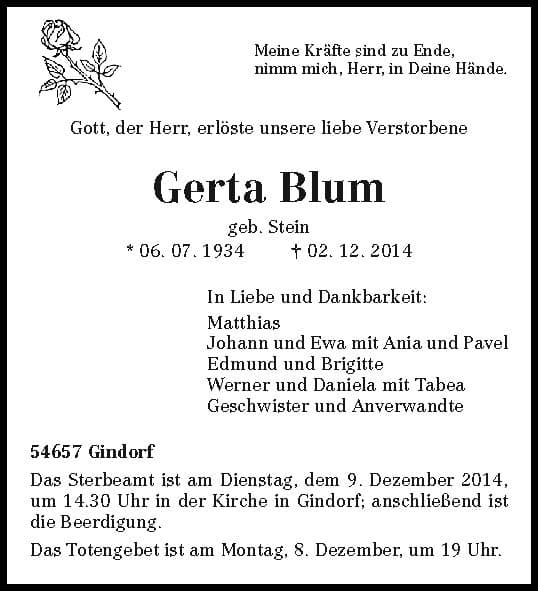 Meine Kräfte sind zu Ende,
nimm mich, Herr, in Deine Hände.

Gott, der Herr, erlöste unsere liebe Verstorbene

Gerta Blum

geb. Stein
* 06. 07. 1934 † 02. 12. 2014

In Liebe und Dankbarkeit:
Matthias
Johann und Ewa mit Ania und Pavel
Edmund und Brigitte
Werner und Daniela mit Tabea
Geschwister und Anverwandte

54657 Gindorf

Das Sterbeamt ist am Dienstag, dem 9. Dezember 2014, um 14.30 Uhr in der Kirche in Gindorf; anschließend ist die Beerdigung.

Das Totengebet ist am Montag, 8. Dezember, um 19 Uhr.